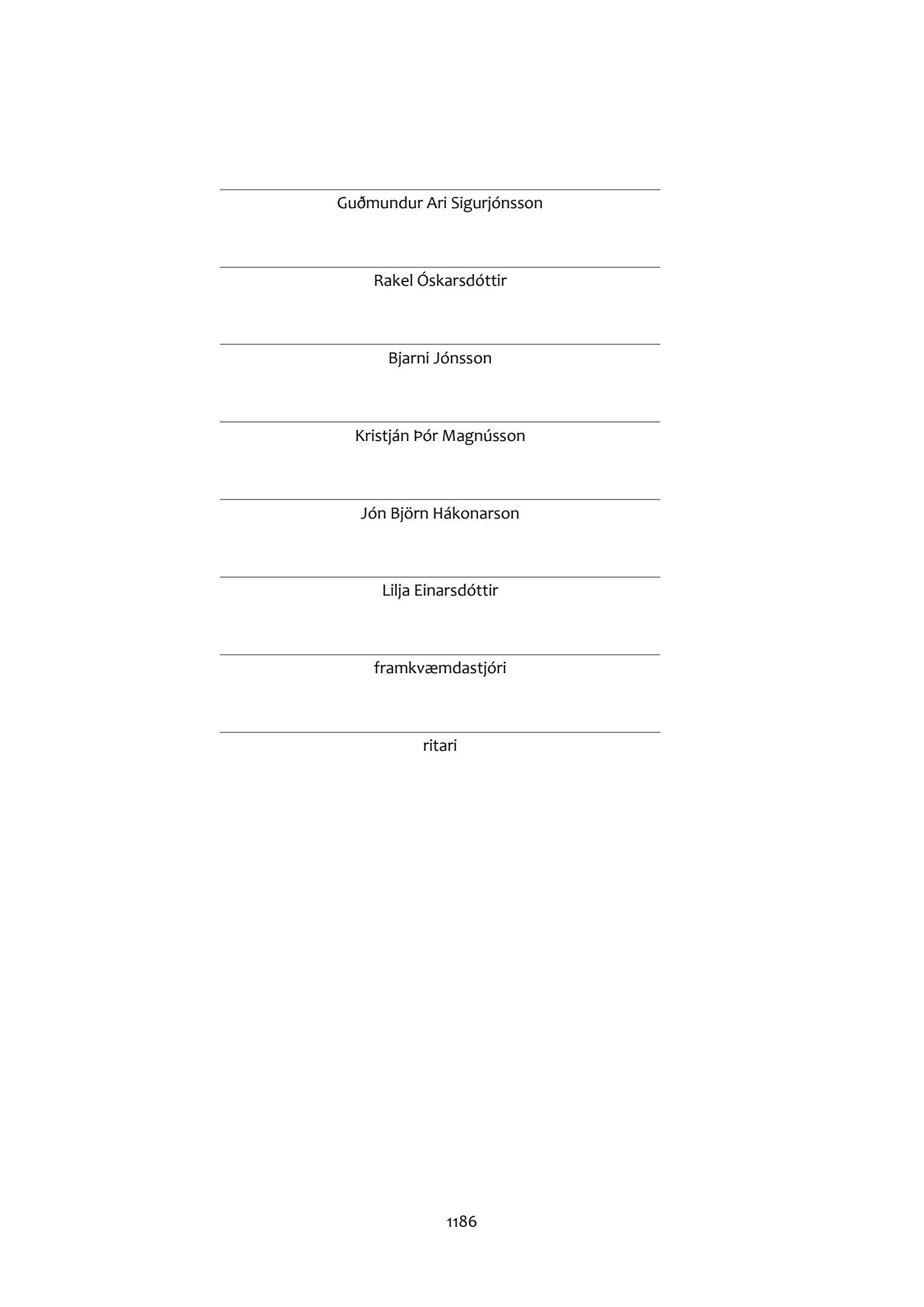 Guðmundur Ari Sigurjónsson

Rakel Óskarsdóttir

Bjarni Jónsson

Kristján Þór Magnússon

Jón Björn Hákonarson

Lilja Einarsdóttir

framkvæmdastjóri

ritari

1186